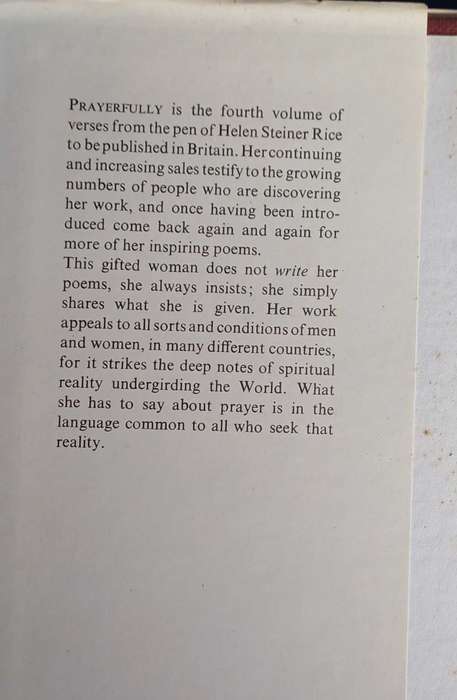 PRAYERFULLY is the fourth volume of verses from the pen of Helen Steiner Rice to be published in Britain. Her continuing and increasing sales testify to the growing numbers of people who are discovering her work, and once having been introduced come back again and again for more of her inspiring poems.

This gifted woman does not write her poems, she always insists; she simply shares what she is given. Her work appeals to all sorts and conditions of men and women, in many different countries, for it strikes the deep notes of spiritual reality undergirding the World. What she has to say about prayer is in the language common to all who seek that reality.